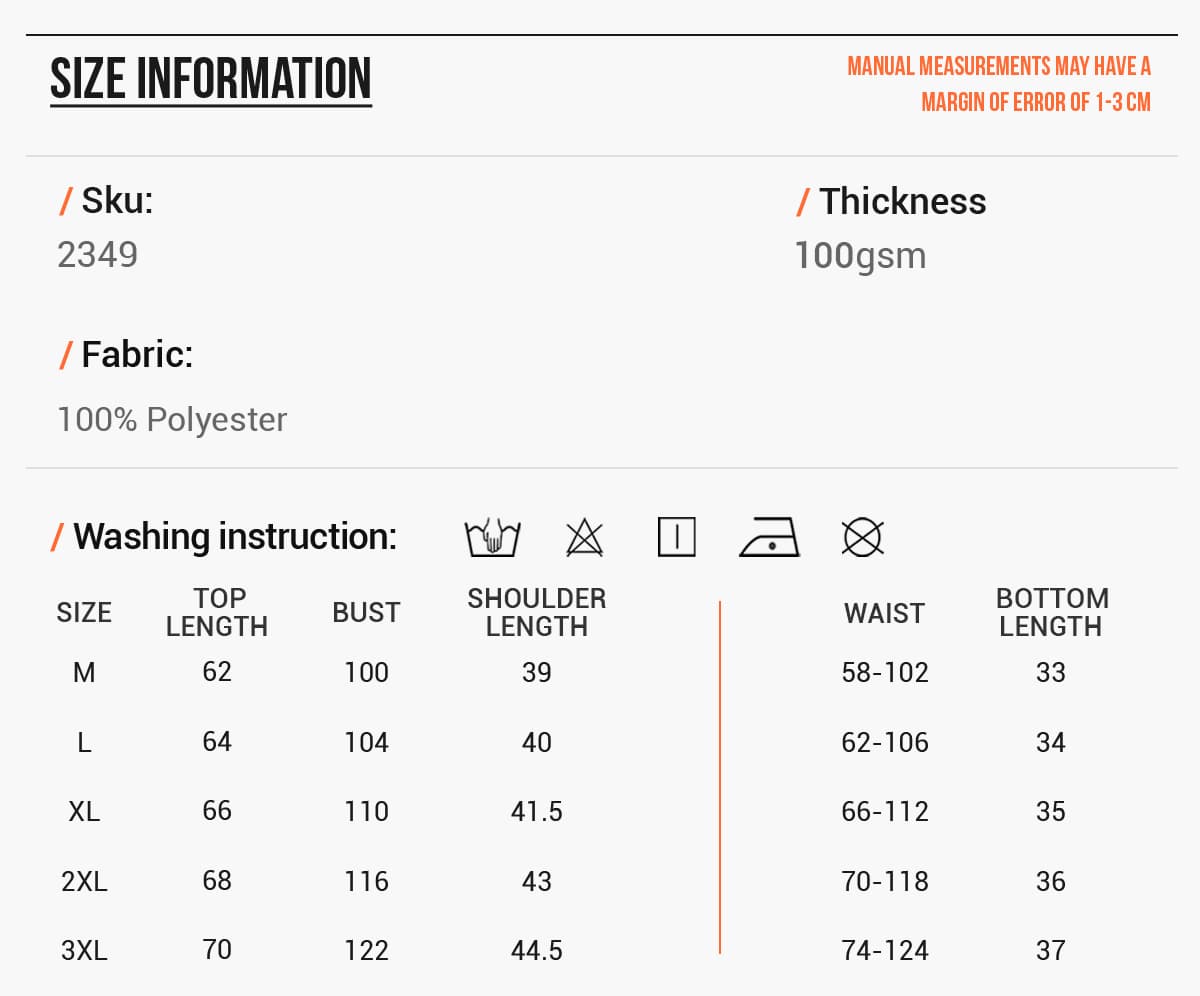 SIZE INFORMATION

MANUAL MEASUREMENTS MAY HAVE A MARGIN OF ERROR OF 1-3 CM

/ Sku:
2349

/ Thickness
100gsm

/ Fabric:
100% Polyester

/ Washing instruction:

| SIZE | TOP LENGTH | BUST | SHOULDER LENGTH | WAIST | BOTTOM LENGTH |
|---|---|---|---|---|---|
| M | 62 | 100 | 39 | 58-102 | 33 |
| L | 64 | 104 | 40 | 62-106 | 34 |
| XL | 66 | 110 | 41.5 | 66-112 | 35 |
| 2XL | 68 | 116 | 43 | 70-118 | 36 |
| 3XL | 70 | 122 | 44.5 | 74-124 | 37 |